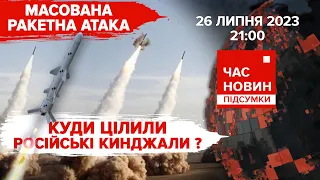 МАСОВАНА РАКЕТНА АТАКА

26 ЛИПНЯ 2023
21:00

ЧАС НОВИН
ПІДСУМКИ

КУДИ ЦІЛИЛИ РОСІЙСЬКІ КИНДЖАЛИ ?